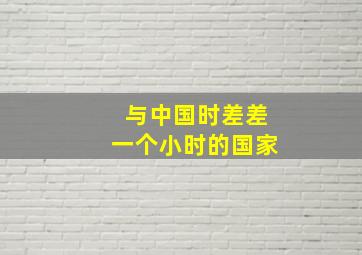 与中国时差差
一个小时的国家